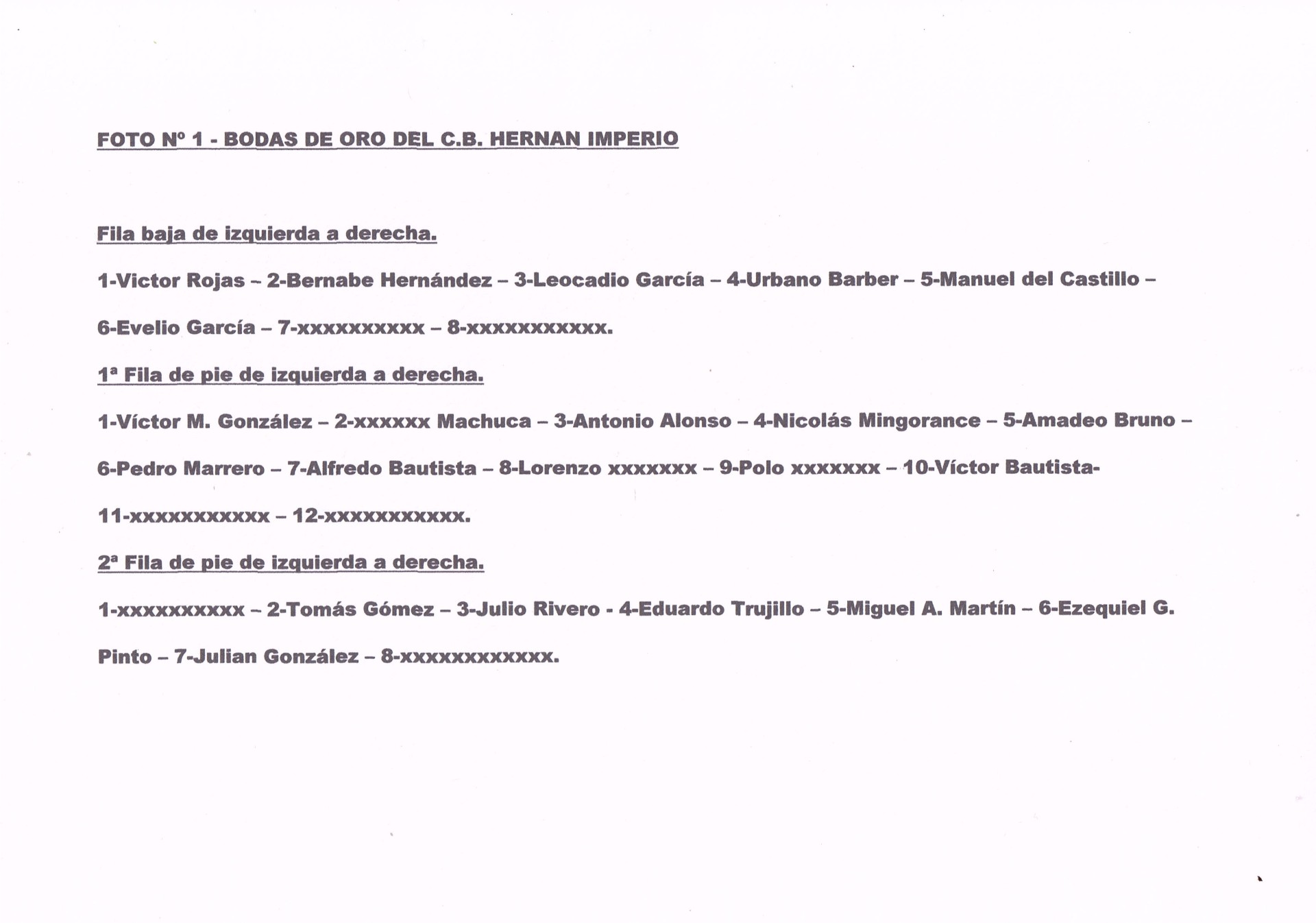 FOTO Nº 1 - BODAS DE ORO DEL C.B. HERNAN IMPERIO

Fila baja de izquierda a derecha.

1-Victor Rojas – 2-Bernabe Hernández – 3-Leocadio García – 4-Urbano Barber – 5-Manuel del Castillo – 6-Evelio García – 7-xxxxxxxxxx – 8-xxxxxxxxxxx.

1ª Fila de pie de izquierda a derecha.

1-Víctor M. González – 2-xxxxxx Machuca – 3-Antonio Alonso – 4-Nicolás Mingorance – 5-Amadeo Bruno – 6-Pedro Marrero – 7-Alfredo Bautista – 8-Lorenzo xxxxxxx – 9-Polo xxxxxxx – 10-Víctor Bautista- 11-xxxxxxxxxxx – 12-xxxxxxxxxxx.

2ª Fila de pie de izquierda a derecha.

1-xxxxxxxxxx – 2-Tomás Gómez – 3-Julio Rivero - 4-Eduardo Trujillo – 5-Miguel A. Martín – 6-Ezequiel G. Pinto – 7-Julian González – 8-xxxxxxxxxxxx.